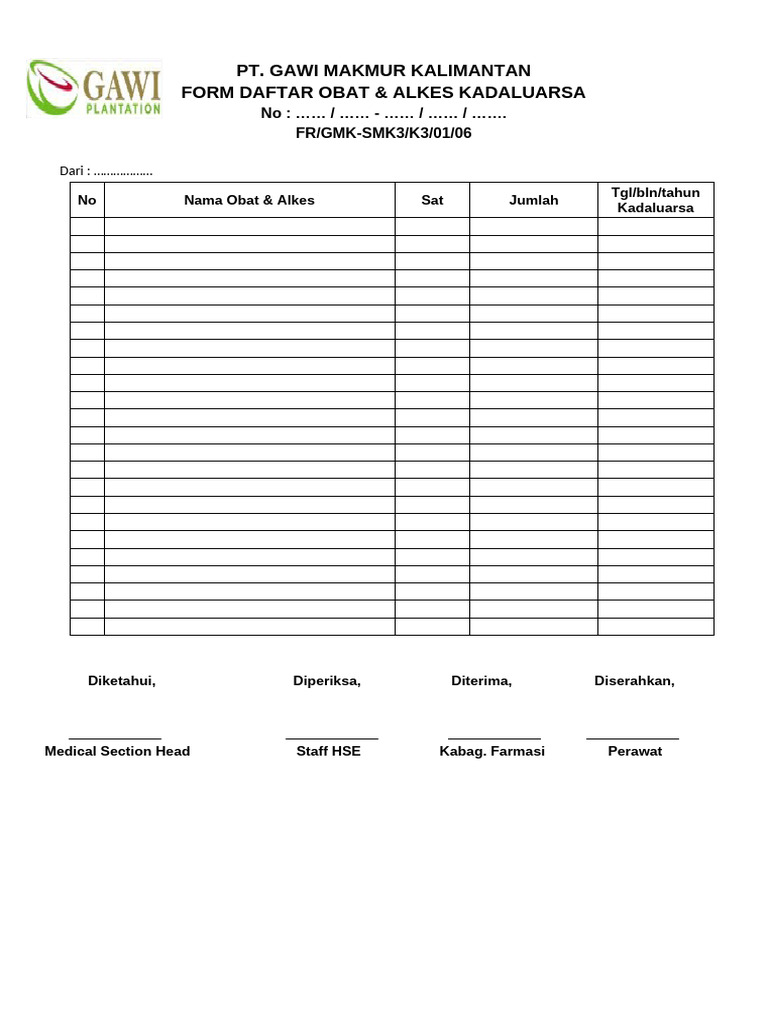 GAWI PLANTATION

PT. GAWI MAKMUR KALIMANTAN
FORM DAFTAR OBAT & ALKES KADALUARSA
No : …… / …… - …… / …… / …….
FR/GMK-SMK3/K3/01/06

Dari : ………………

| No | Nama Obat & Alkes | Sat | Jumlah | Tgl/bln/tahun Kadaluarsa |
|---|---|---|---|---|
| | | | | |
| | | | | |
| | | | | |
| | | | | |
| | | | | |
| | | | | |
| | | | | |
| | | | | |
| | | | | |
| | | | | |
| | | | | |
| | | | | |
| | | | | |
| | | | | |
| | | | | |
| | | | | |
| | | | | |
| | | | | |
| | | | | |
| | | | | |
| | | | | |
| | | | | |
| | | | | |
| | | | | |

Diketahui,

Medical Section Head

Diperiksa,

Staff HSE

Diterima,

Kabag. Farmasi

Diserahkan,

Perawat